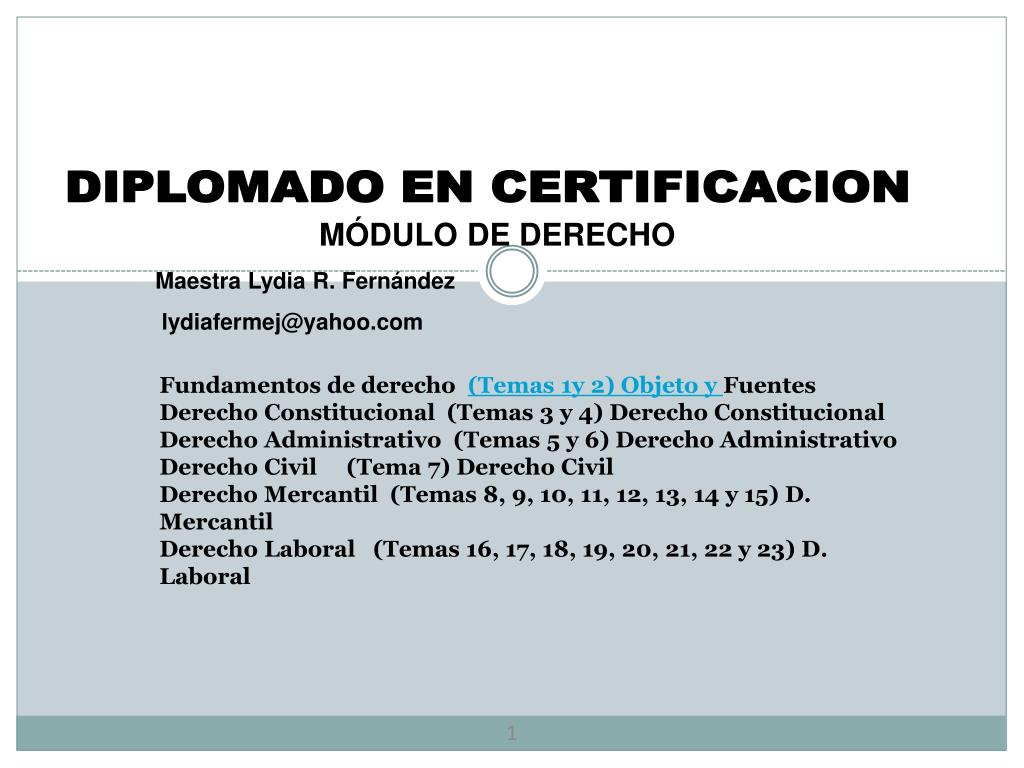 DIPLOMADO EN CERTIFICACION
MÓDULO DE DERECHO

Maestra Lydia R. Fernández

lydiafermej@yahoo.com

Fundamentos de derecho (Temas 1y 2) Objeto y Fuentes
Derecho Constitucional (Temas 3 y 4) Derecho Constitucional
Derecho Administrativo (Temas 5 y 6) Derecho Administrativo
Derecho Civil (Tema 7) Derecho Civil
Derecho Mercantil (Temas 8, 9, 10, 11, 12, 13, 14 y 15) D. Mercantil
Derecho Laboral (Temas 16, 17, 18, 19, 20, 21, 22 y 23) D. Laboral

1